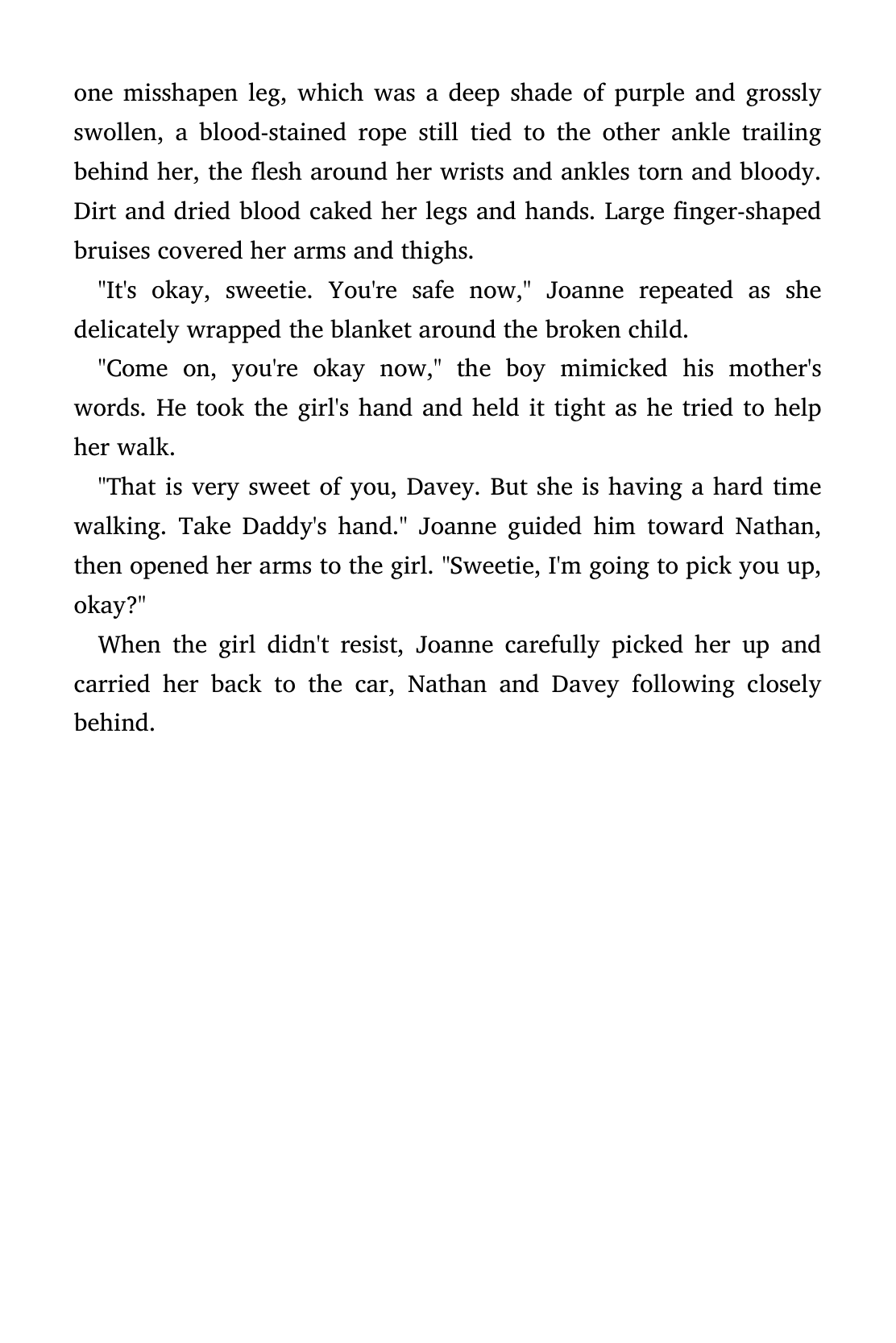 one misshapen leg, which was a deep shade of purple and grossly swollen, a blood-stained rope still tied to the other ankle trailing behind her, the flesh around her wrists and ankles torn and bloody. Dirt and dried blood caked her legs and hands. Large finger-shaped bruises covered her arms and thighs.

"It's okay, sweetie. You're safe now," Joanne repeated as she delicately wrapped the blanket around the broken child.

"Come on, you're okay now," the boy mimicked his mother's words. He took the girl's hand and held it tight as he tried to help her walk.

"That is very sweet of you, Davey. But she is having a hard time walking. Take Daddy's hand." Joanne guided him toward Nathan, then opened her arms to the girl. "Sweetie, I'm going to pick you up, okay?"

When the girl didn't resist, Joanne carefully picked her up and carried her back to the car, Nathan and Davey following closely behind.